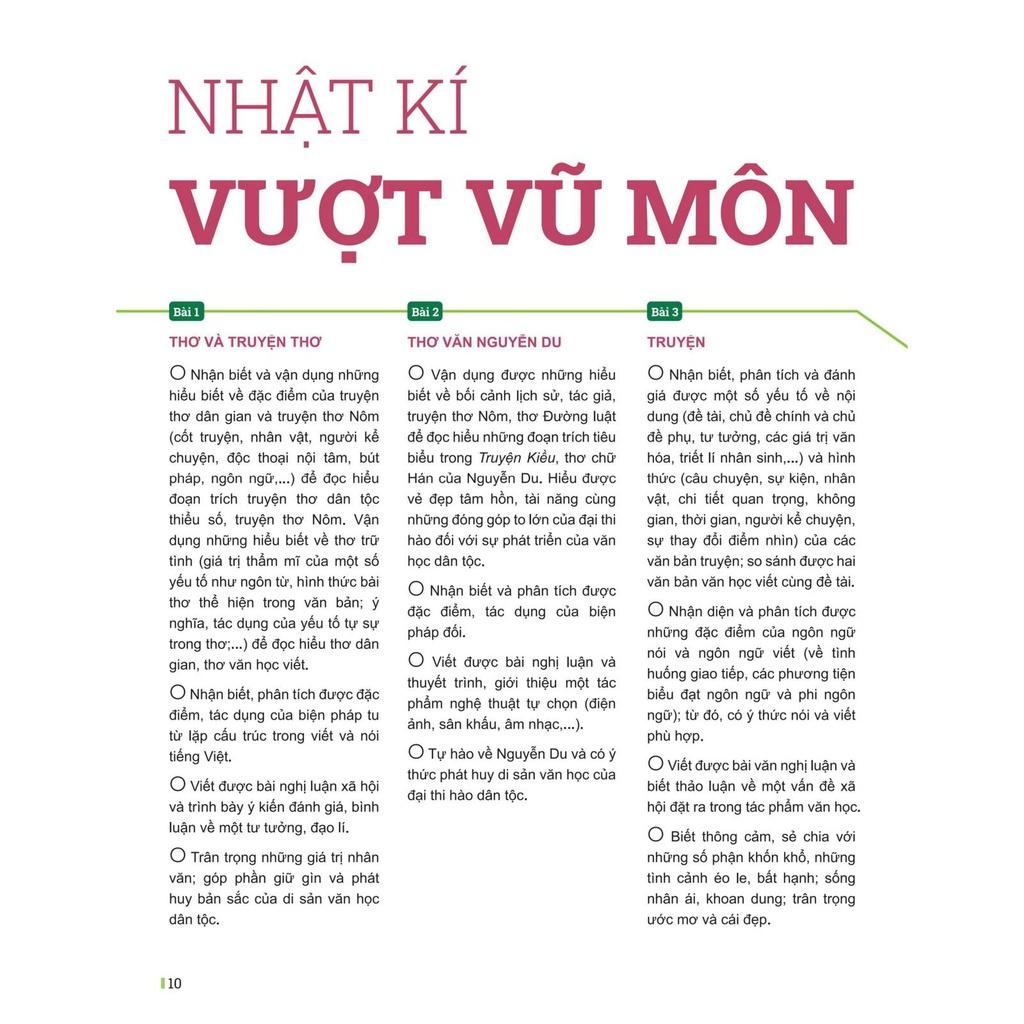 NHẬT KÍ
VƯỢT VŨ MÔN

Bài 1

THƠ VÀ TRUYỆN THƠ

○ Nhận biết và vận dụng những hiểu biết về đặc điểm của truyện thơ dân gian và truyện thơ Nôm (cốt truyện, nhân vật, người kể chuyện, độc thoại nội tâm, bút pháp, ngôn ngữ,...) để đọc hiểu đoạn trích truyện thơ dân tộc thiểu số, truyện thơ Nôm. Vận dụng những hiểu biết về thơ trữ tình (giá trị thẩm mĩ của một số yếu tố như ngôn từ, hình thức bài thơ thể hiện trong văn bản; ý nghĩa, tác dụng của yếu tố tự sự trong thơ;...) để đọc hiểu thơ dân gian, thơ văn học viết.

○ Nhận biết, phân tích được đặc điểm, tác dụng của biện pháp tu từ lặp cấu trúc trong viết và nói tiếng Việt.

○ Viết được bài nghị luận xã hội và trình bày ý kiến đánh giá, bình luận về một tư tưởng, đạo lí.

○ Trân trọng những giá trị nhân văn; góp phần giữ gìn và phát huy bản sắc của di sản văn học dân tộc.

Bài 2

THƠ VĂN NGUYỄN DU

○ Vận dụng được những hiểu biết về bối cảnh lịch sử, tác giả, truyện thơ Nôm, thơ Đường luật để đọc hiểu những đoạn trích tiêu biểu trong Truyện Kiều, thơ chữ Hán của Nguyễn Du. Hiểu được vẻ đẹp tâm hồn, tài năng cùng những đóng góp to lớn của đại thi hào đối với sự phát triển của văn học dân tộc.

○ Nhận biết và phân tích được đặc điểm, tác dụng của biện pháp đối.

○ Viết được bài nghị luận và thuyết trình, giới thiệu một tác phẩm nghệ thuật tự chọn (điện ảnh, sân khấu, âm nhạc,...).

○ Tự hào về Nguyễn Du và có ý thức phát huy di sản văn học của đại thi hào dân tộc.

Bài 3

TRUYỆN

○ Nhận biết, phân tích và đánh giá được một số yếu tố về nội dung (đề tài, chủ đề chính và chủ đề phụ, tư tưởng, các giá trị văn hóa, triết lí nhân sinh,...) và hình thức (câu chuyện, sự kiện, nhân vật, chi tiết quan trọng, không gian, thời gian, người kể chuyện, sự thay đổi điểm nhìn) của các văn bản truyện; so sánh được hai văn bản văn học viết cùng đề tài.

○ Nhận diện và phân tích được những đặc điểm của ngôn ngữ nói và ngôn ngữ viết (về tình huống giao tiếp, các phương tiện biểu đạt ngôn ngữ và phi ngôn ngữ); từ đó, có ý thức nói và viết phù hợp.

○ Viết được bài văn nghị luận và biết thảo luận về một vấn đề xã hội đặt ra trong tác phẩm văn học.

○ Biết thông cảm, sẻ chia với những số phận khốn khổ, những tình cảnh éo le, bất hạnh; sống nhân ái, khoan dung; trân trọng ước mơ và cái đẹp.

10